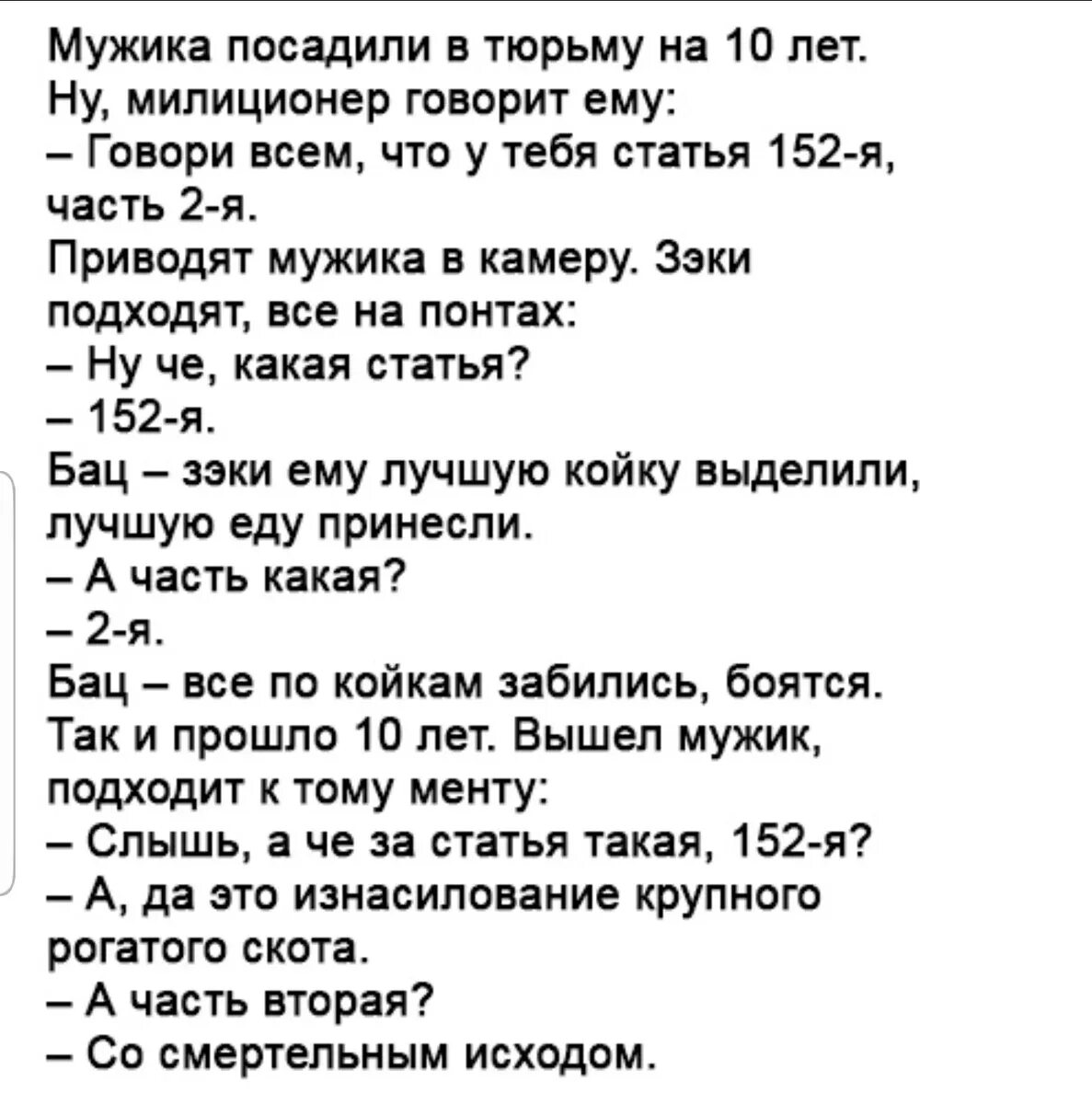 Мужика посадили в тюрьму на 10 лет.
Ну, милиционер говорит ему:
– Говори всем, что у тебя статья 152-я, часть 2-я.
Приводят мужика в камеру. Зэки подходят, все на понтах:
– Ну че, какая статья?
– 152-я.
Бац – зэки ему лучшую койку выделили, лучшую еду принесли.
– А часть какая?
– 2-я.
Бац – все по койкам забились, боятся.
Так и прошло 10 лет. Вышел мужик, подходит к тому менту:
– Слышь, а че за статья такая, 152-я?
– А, да это изнасилование крупного рогатого скота.
– А часть вторая?
– Со смертельным исходом.